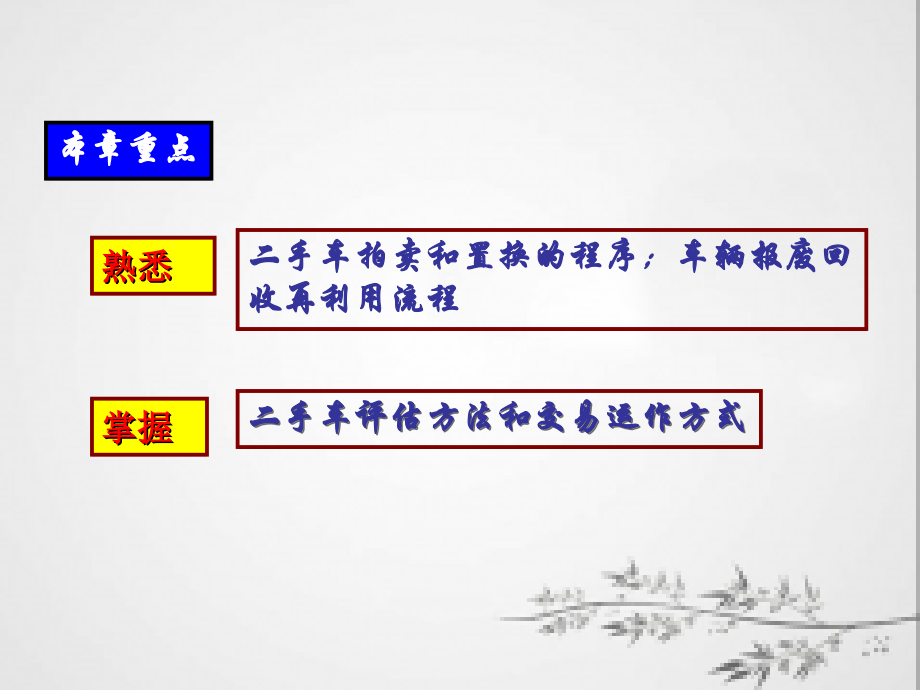 本章重点

熟悉

二手车拍卖和置换的程序；车辆报废回收再利用流程

掌握

二手车评估方法和交易运作方式